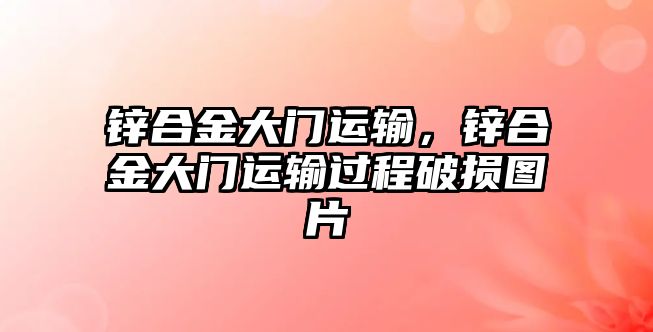 锌合金大门运输，锌合金大门运输过程破损图片